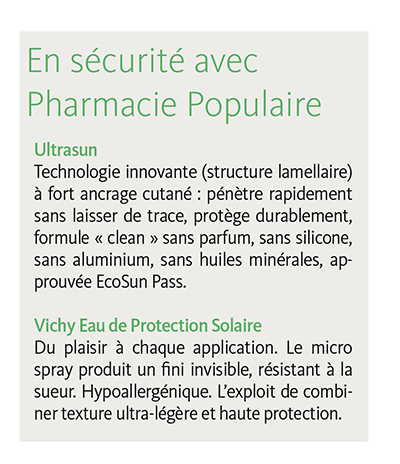 En sécurité avec Pharmacie Populaire

Ultrasun
Technologie innovante (structure lamellaire) à fort ancrage cutané : pénètre rapidement sans laisser de trace, protège durablement, formule « clean » sans parfum, sans silicone, sans aluminium, sans huiles minérales, approuvée EcoSun Pass.

Vichy Eau de Protection Solaire
Du plaisir à chaque application. Le micro spray produit un fini invisible, résistant à la sueur. Hypoallergénique. L'exploit de combiner texture ultra-légère et haute protection.